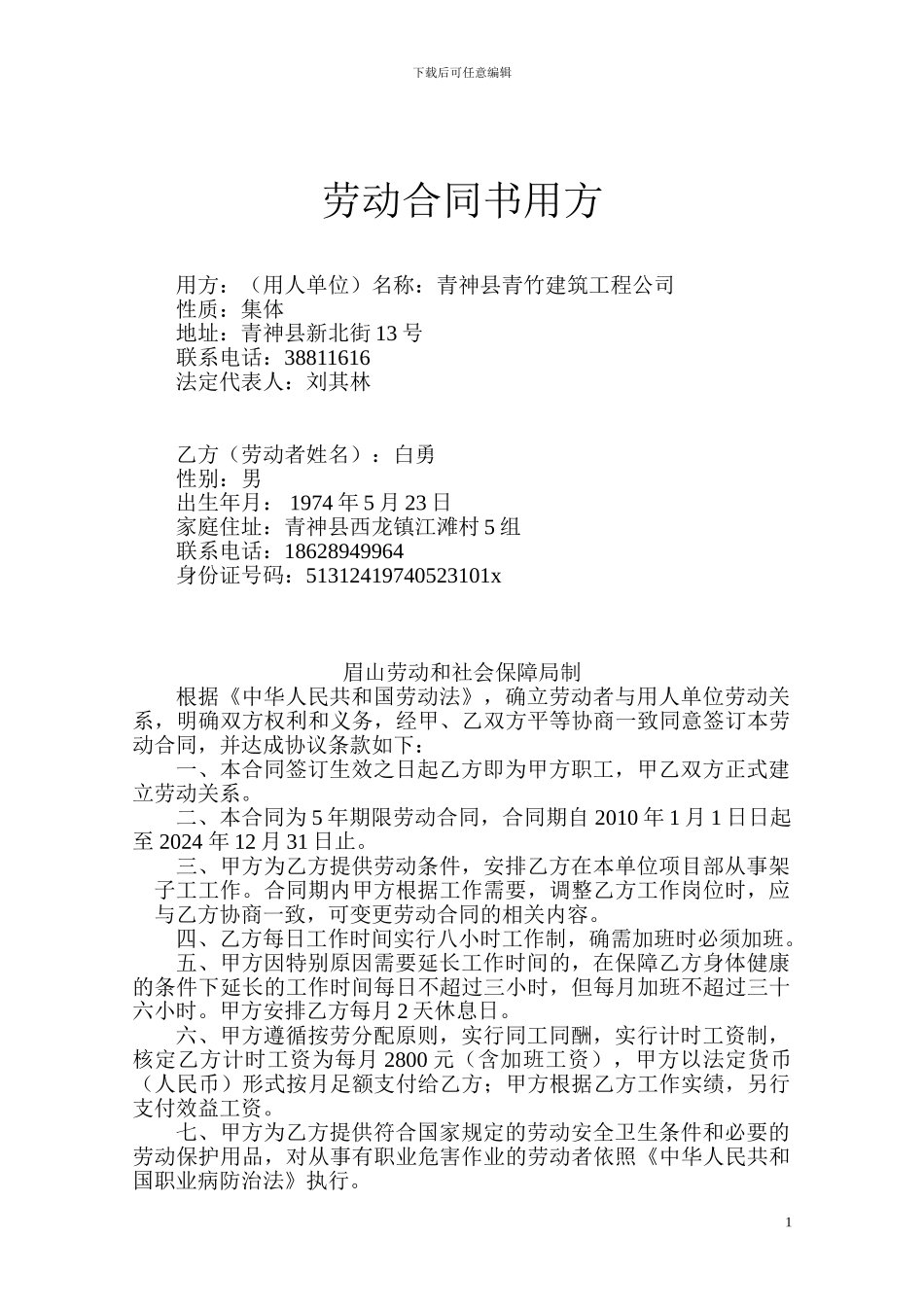 下载后可任意编辑

劳动合同书用方

用方：（用人单位）名称：青神县青竹建筑工程公司
性质：集体
地址：青神县新北街13号
联系电话：38811616
法定代表人：刘其林

乙方（劳动者姓名）：白勇
性别：男
出生年月： 1974年5月23日
家庭住址：青神县西龙镇江滩村5组
联系电话：18628949964
身份证号码：51312419740523101x

眉山劳动和社会保障局制

根据《中华人民共和国劳动法》，确立劳动者与用人单位劳动关系，明确双方权利和义务，经甲、乙双方平等协商一致同意签订本劳动合同，并达成协议条款如下：

一、本合同签订生效之日起乙方即为甲方职工，甲乙双方正式建立劳动关系。

二、本合同为5年期限劳动合同，合同期自2010年1月1日日起至2024年12月31日止。

三、甲方为乙方提供劳动条件，安排乙方在本单位项目部从事架子工工作。合同期内甲方根据工作需要，调整乙方工作岗位时，应与乙方协商一致，可变更劳动合同的相关内容。

四、乙方每日工作时间实行八小时工作制，确需加班时必须加班。

五、甲方因特别原因需要延长工作时间的，在保障乙方身体健康的条件下延长的工作时间每日不超过三小时，但每月加班不超过三十六小时。甲方安排乙方每月2天休息日。

六、甲方遵循按劳分配原则，实行同工同酬，实行计时工资制，核定乙方计时工资为每月2800元（含加班工资），甲方以法定货币（人民币）形式按月足额支付给乙方；甲方根据乙方工作实绩，另行支付效益工资。

七、甲方为乙方提供符合国家规定的劳动安全卫生条件和必要的劳动保护用品，对从事有职业危害作业的劳动者依照《中华人民共和国职业病防治法》执行。

1